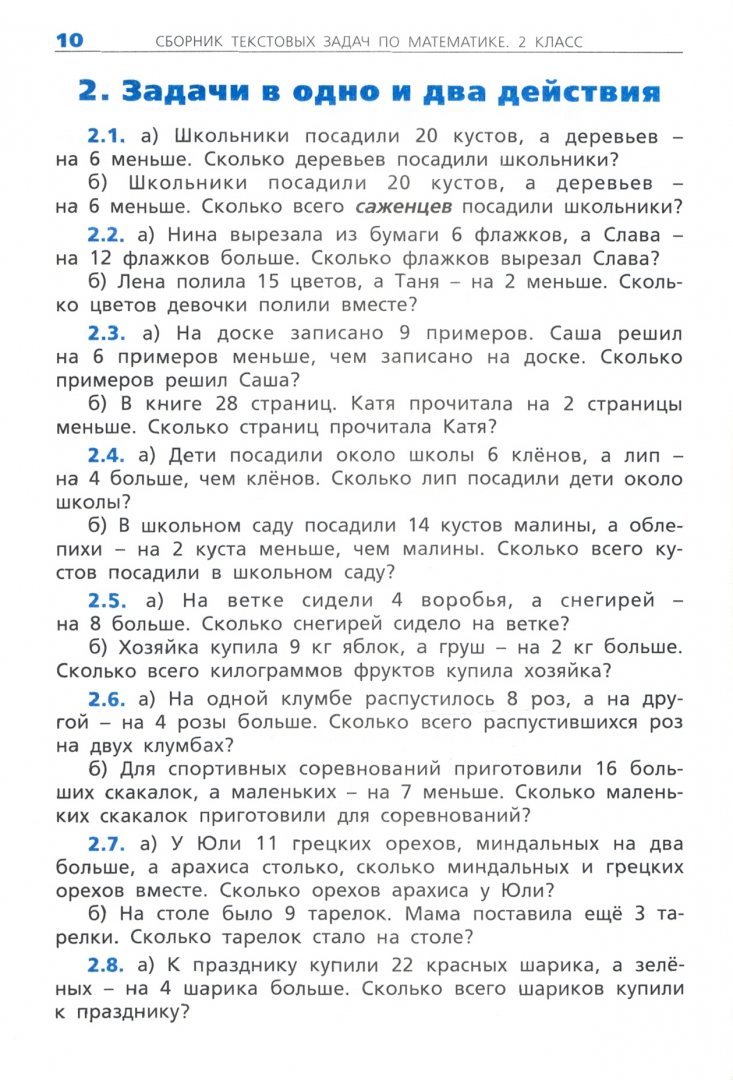 10 СБОРНИК ТЕКСТОВЫХ ЗАДАЧ ПО МАТЕМАТИКЕ. 2 КЛАСС

2. Задачи в одно и два действия

2.1. а) Школьники посадили 20 кустов, а деревьев – на 6 меньше. Сколько деревьев посадили школьники?

б) Школьники посадили 20 кустов, а деревьев – на 6 меньше. Сколько всего саженцев посадили школьники?

2.2. а) Нина вырезала из бумаги 6 флажков, а Слава – на 12 флажков больше. Сколько флажков вырезал Слава?

б) Лена полила 15 цветов, а Таня – на 2 меньше. Сколько цветов девочки полили вместе?

2.3. а) На доске записано 9 примеров. Саша решил на 6 примеров меньше, чем записано на доске. Сколько примеров решил Саша?

б) В книге 28 страниц. Катя прочитала на 2 страницы меньше. Сколько страниц прочитала Катя?

2.4. а) Дети посадили около школы 6 клёнов, а лип – на 4 больше, чем клёнов. Сколько лип посадили дети около школы?

б) В школьном саду посадили 14 кустов малины, а облепихи – на 2 куста меньше, чем малины. Сколько всего кустов посадили в школьном саду?

2.5. а) На ветке сидели 4 воробья, а снегирей – на 8 больше. Сколько снегирей сидело на ветке?

б) Хозяйка купила 9 кг яблок, а груш – на 2 кг больше. Сколько всего килограммов фруктов купила хозяйка?

2.6. а) На одной клумбе распустилось 8 роз, а на другой – на 4 розы больше. Сколько всего распустившихся роз на двух клумбах?

б) Для спортивных соревнований приготовили 16 больших скакалок, а маленьких – на 7 меньше. Сколько маленьких скакалок приготовили для соревнований?

2.7. а) У Юли 11 грецких орехов, миндальных на два больше, а арахиса столько, сколько миндальных и грецких орехов вместе. Сколько орехов арахиса у Юли?

б) На столе было 9 тарелок. Мама поставила ещё 3 тарелки. Сколько тарелок стало на столе?

2.8. а) К празднику купили 22 красных шарика, а зелёных – на 4 шарика больше. Сколько всего шариков купили к празднику?